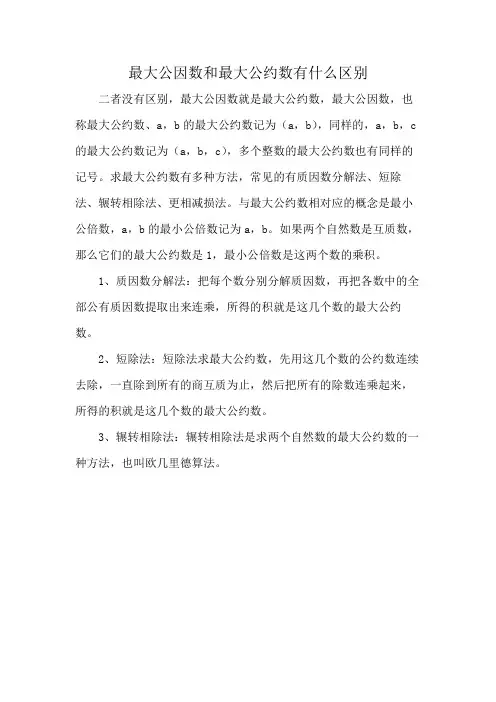 最大公因数和最大公约数有什么区别

二者没有区别，最大公因数就是最大公约数，最大公因数，也称最大公约数、a，b的最大公约数记为（a，b），同样的，a，b，c的最大公约数记为（a，b，c），多个整数的最大公约数也有同样的记号。求最大公约数有多种方法，常见的有质因数分解法、短除法、辗转相除法、更相减损法。与最大公约数相对应的概念是最小公倍数，a，b的最小公倍数记为a，b。如果两个自然数是互质数，那么它们的最大公约数是1，最小公倍数是这两个数的乘积。

1、质因数分解法：把每个数分别分解质因数，再把各数中的全部公有质因数提取出来连乘，所得的积就是这几个数的最大公约数。

2、短除法：短除法求最大公约数，先用这几个数的公约数连续去除，一直除到所有的商互质为止，然后把所有的除数连乘起来，所得的积就是这几个数的最大公约数。

3、辗转相除法：辗转相除法是求两个自然数的最大公约数的一种方法，也叫欧几里德算法。